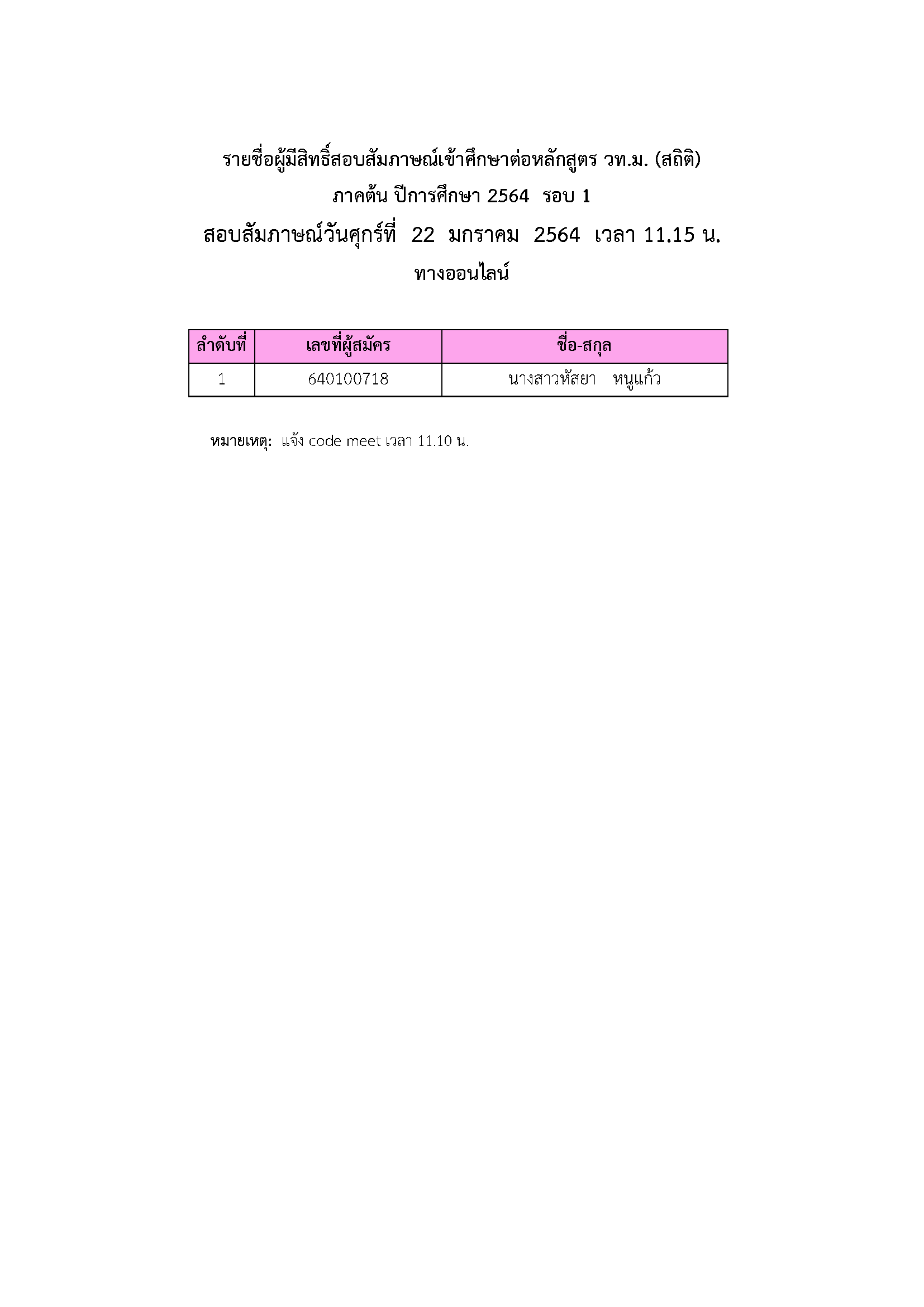 รายชื่อผู้มีสิทธิ์สอบสัมภาษณ์เข้าศึกษาต่อหลักสูตร วท.ม. (สถิติ)

ภาคต้น ปีการศึกษา 2564 รอบ 1

สอบสัมภาษณ์วันศุกร์ที่ 22 มกราคม 2564 เวลา 11.15 น.

ทางออนไลน์

| ลำดับที่ | เลขที่ผู้สมัคร | ชื่อ-สกุล |
|---|---|---|
| 1 | 640100718 | นางสาวหัสยา หนูแก้ว |

หมายเหตุ: แจ้ง code meet เวลา 11.10 น.